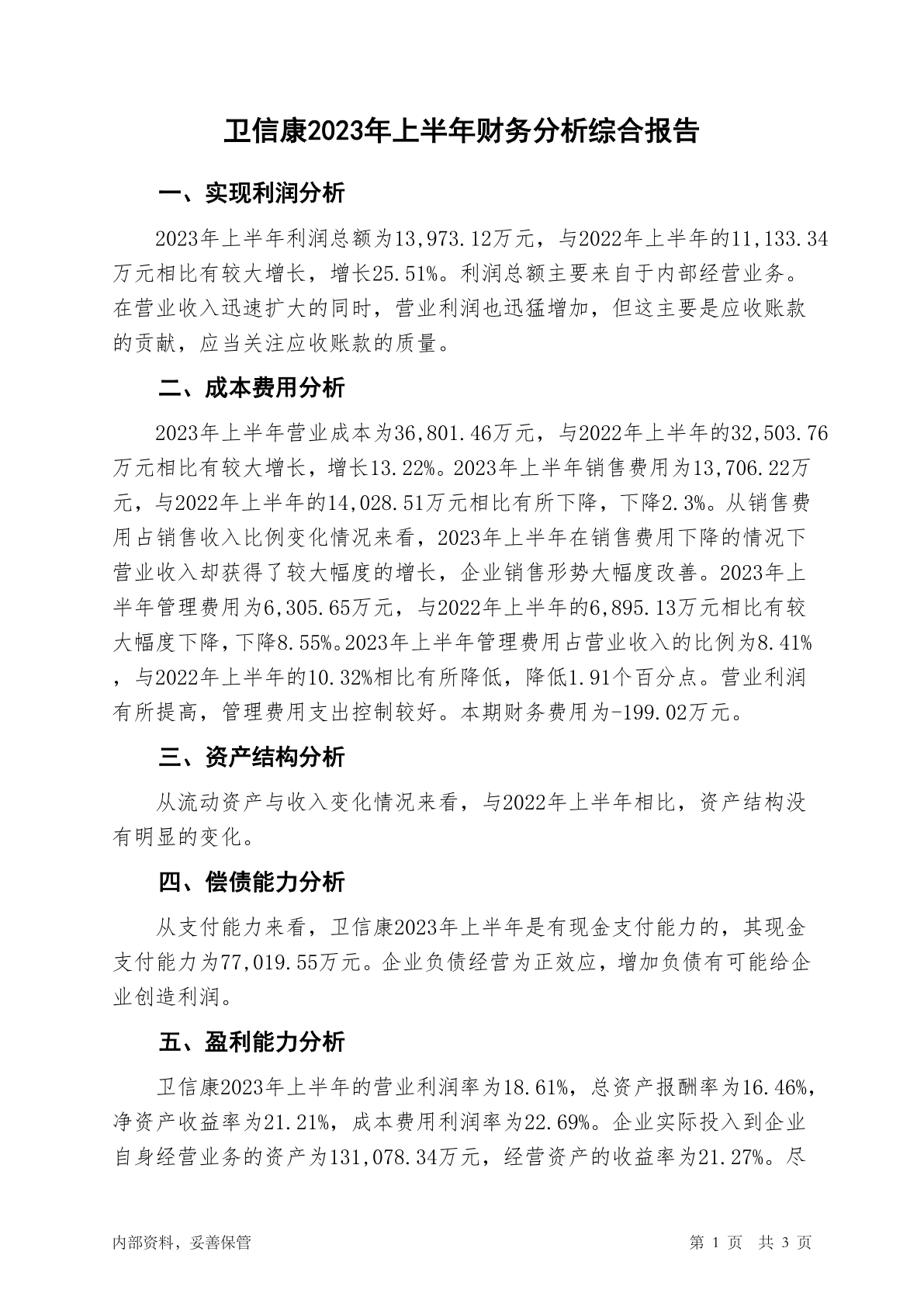 卫信康2023年上半年财务分析综合报告

一、实现利润分析

2023年上半年利润总额为13,973.12万元，与2022年上半年的11,133.34万元相比有较大增长，增长25.51%。利润总额主要来自于内部经营业务。在营业收入迅速扩大的同时，营业利润也迅猛增加，但这主要是应收账款的贡献，应当关注应收账款的质量。

二、成本费用分析

2023年上半年营业成本为36,801.46万元，与2022年上半年的32,503.76万元相比有较大增长，增长13.22%。2023年上半年销售费用为13,706.22万元，与2022年上半年的14,028.51万元相比有所下降，下降2.3%。从销售费用占销售收入比例变化情况来看，2023年上半年在销售费用下降的情况下营业收入却获得了较大幅度的增长，企业销售形势大幅度改善。2023年上半年管理费用为6,305.65万元，与2022年上半年的6,895.13万元相比有较大幅度下降，下降8.55%。2023年上半年管理费用占营业收入的比例为8.41%，与2022年上半年的10.32%相比有所降低，降低1.91个百分点。营业利润有所提高，管理费用支出控制较好。本期财务费用为-199.02万元。

三、资产结构分析

从流动资产与收入变化情况来看，与2022年上半年相比，资产结构没有明显的变化。

四、偿债能力分析

从支付能力来看，卫信康2023年上半年是有现金支付能力的，其现金支付能力为77,019.55万元。企业负债经营为正效应，增加负债有可能给企业创造利润。

五、盈利能力分析

卫信康2023年上半年的营业利润率为18.61%，总资产报酬率为16.46%，净资产收益率为21.21%，成本费用利润率为22.69%。企业实际投入到企业自身经营业务的资产为131,078.34万元，经营资产的收益率为21.27%。尽

内部资料，妥善保管

第 1 页 共 3 页